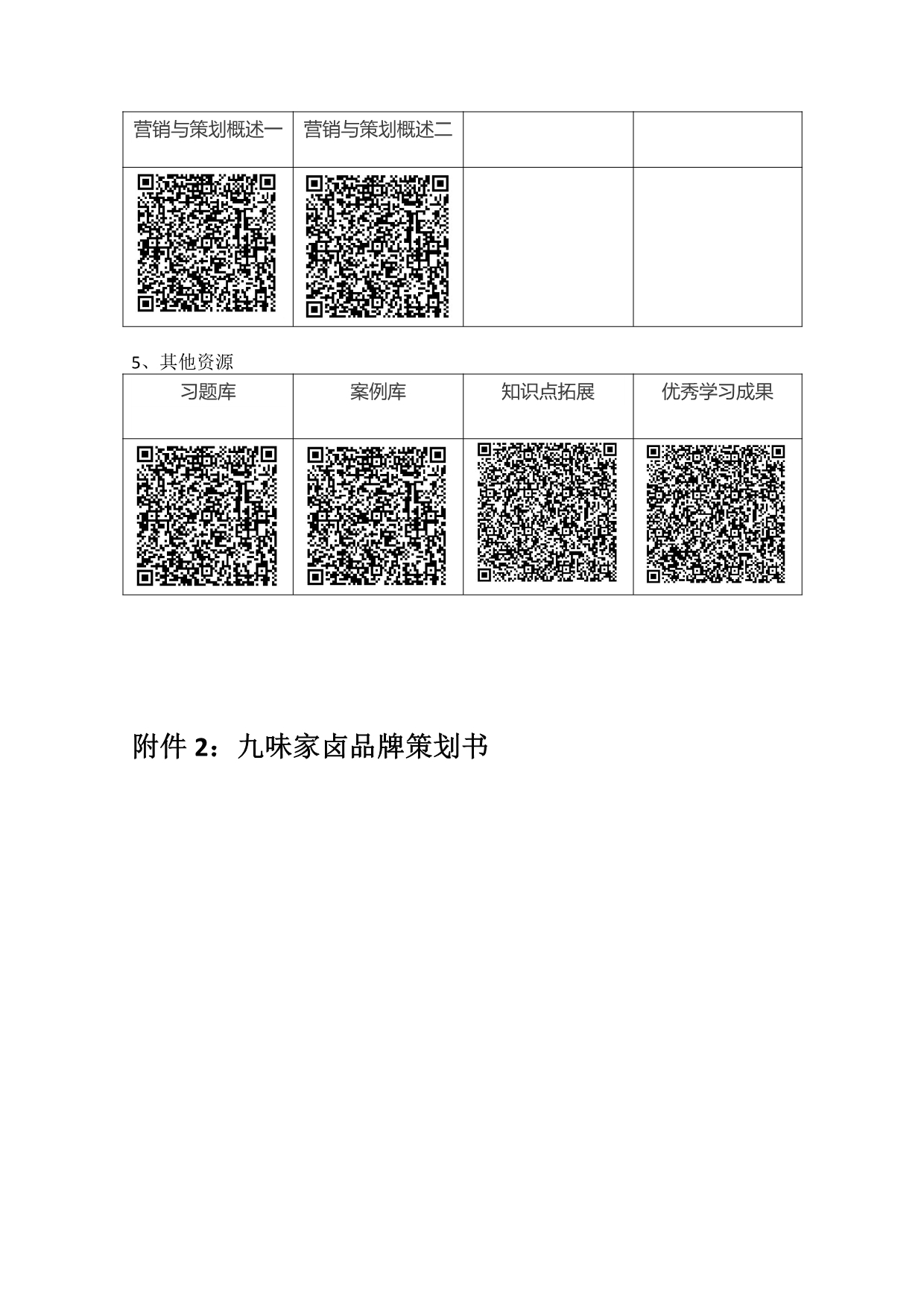 | 营销与策划概述一 | 营销与策划概述二 | | |
|---|---|---|---|
| | | | |

5、其他资源

| 习题库 | 案例库 | 知识点拓展 | 优秀学习成果 |
|---|---|---|---|
| | | | |

附件 2：九味家卤品牌策划书